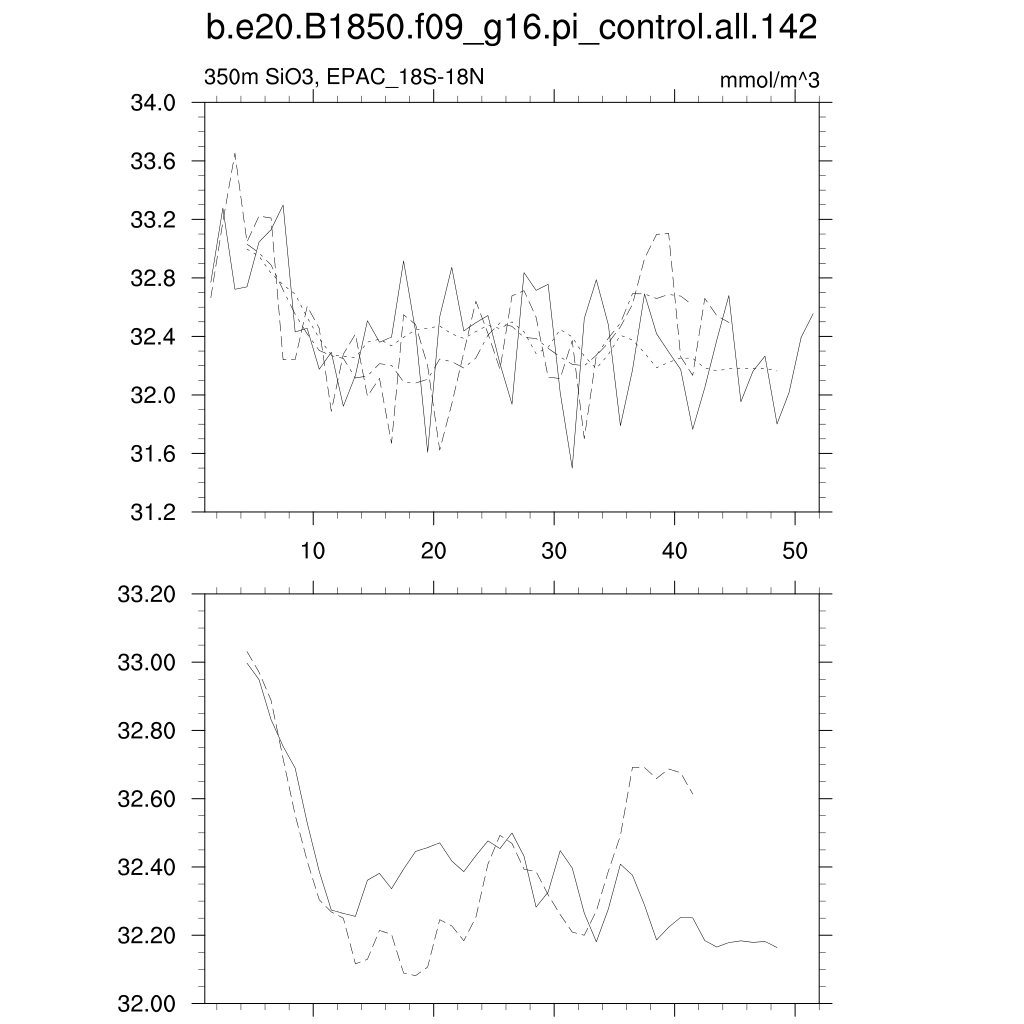 b.e20.B1850.f09_g16.pi_control.all.142

350m SiO3, EPAC_18S-18N

mmol/m^3

34.0
33.6
33.2
32.8
32.4
32.0
31.6
31.2

10
20
30
40
50

33.20
33.00
32.80
32.60
32.40
32.20
32.00